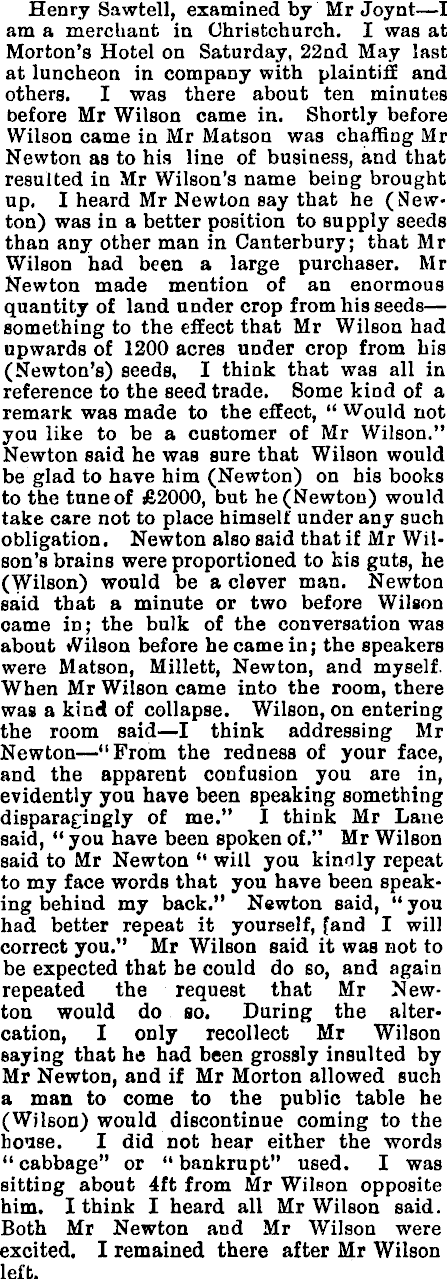 Henry Sawtell, examined by Mr Joynt—I am a merchant in Christchurch. I was at Morton's Hotel on Saturday, 22nd May last at luncheon in company with plaintiff and others. I was there about ten minutes before Mr Wilson came in. Shortly before Wilson came in Mr Matson was chaffing Mr Newton as to his line of business, and that resulted in Mr Wilson's name being brought up. I heard Mr Newton say that he (Newton) was in a better position to supply seeds than any other man in Canterbury; that Mr Wilson had been a large purchaser. Mr Newton made mention of an enormous quantity of land under crop from his seeds—something to the effect that Mr Wilson had upwards of 1200 acres under crop from his (Newton's) seeds, I think that was all in reference to the seed trade. Some kind of a remark was made to the effect, "Would not you like to be a customer of Mr Wilson." Newton said he was sure that Wilson would be glad to have him (Newton) on his books to the tune of £2000, but he (Newton) would take care not to place himself under any such obligation. Newton also said that if Mr Wilson's brains were proportioned to his guts, he (Wilson) would be a clever man. Newton said that a minute or two before Wilson came in; the bulk of the conversation was about Wilson before he came in; the speakers were Matson, Millett, Newton, and myself. When Mr Wilson came into the room, there was a kind of collapse. Wilson, on entering the room said—I think addressing Mr Newton—"From the redness of your face, and the apparent confusion you are in, evidently you have been speaking something disparagingly of me." I think Mr Lane said, "you have been spoken of." Mr Wilson said to Mr Newton "will you kindly repeat to my face words that you have been speaking behind my back." Newton said, "you had better repeat it yourself, [and I will correct you." Mr Wilson said it was not to be expected that he could do so, and again repeated the request that Mr Newton would do so. During the altercation, I only recollect Mr Wilson saying that he had been grossly insulted by Mr Newton, and if Mr Morton allowed such a man to come to the public table he (Wilson) would discontinue coming to the house. I did not hear either the words "cabbage" or "bankrupt" used. I was sitting about 4ft from Mr Wilson opposite him. I think I heard all Mr Wilson said. Both Mr Newton and Mr Wilson were excited. I remained there after Mr Wilson left.